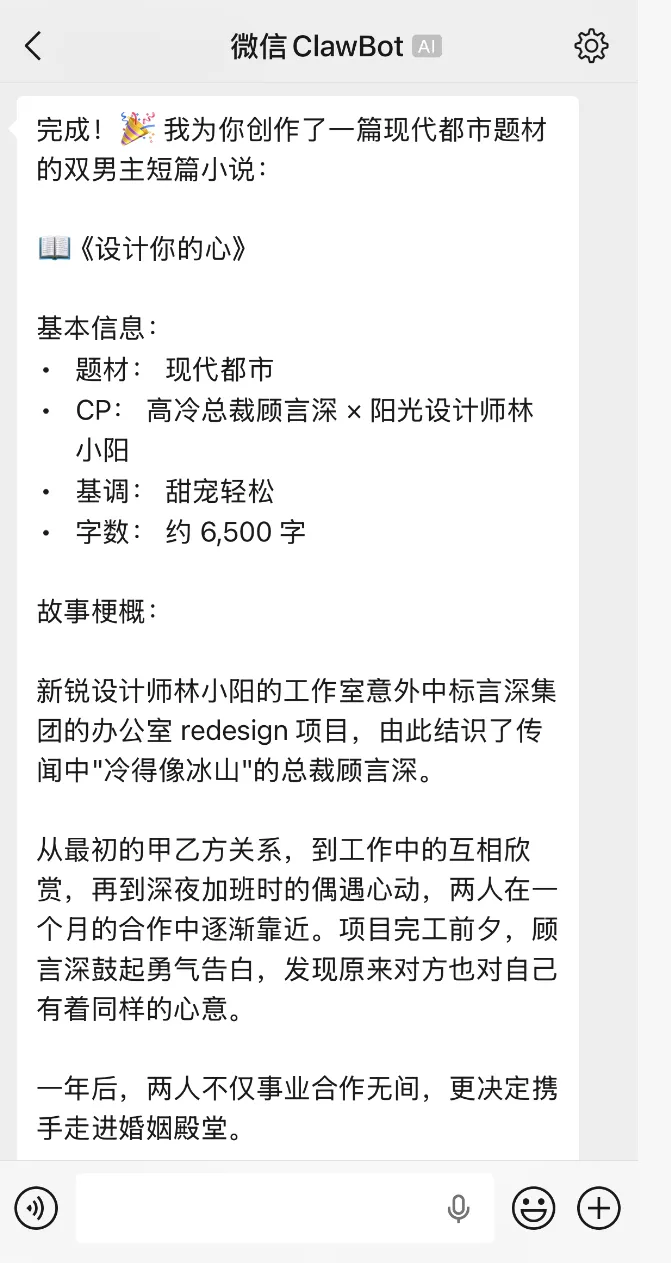 微信 ClawBot AI

完成！🎉 我为你创作了一篇现代都市题材的双男主短篇小说：

📖《设计你的心》

基本信息：
• 题材： 现代都市
• CP： 高冷总裁顾言深 × 阳光设计师林小阳
• 基调： 甜宠轻松
• 字数： 约 6,500 字

故事梗概：

新锐设计师林小阳的工作室意外中标言深集团的办公室 redesign 项目，由此结识了传闻中"冷得像冰山"的总裁顾言深。

从最初的甲乙方关系，到工作中的互相欣赏，再到深夜加班时的偶遇心动，两人在一个月的合作中逐渐靠近。项目完工前夕，顾言深鼓起勇气告白，发现原来对方也对自己有着同样的心意。

一年后，两人不仅事业合作无间，更决定携手走进婚姻殿堂。